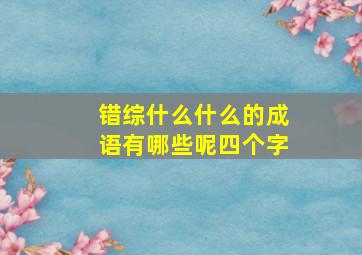 错综什么什么的成语有哪些呢四个字